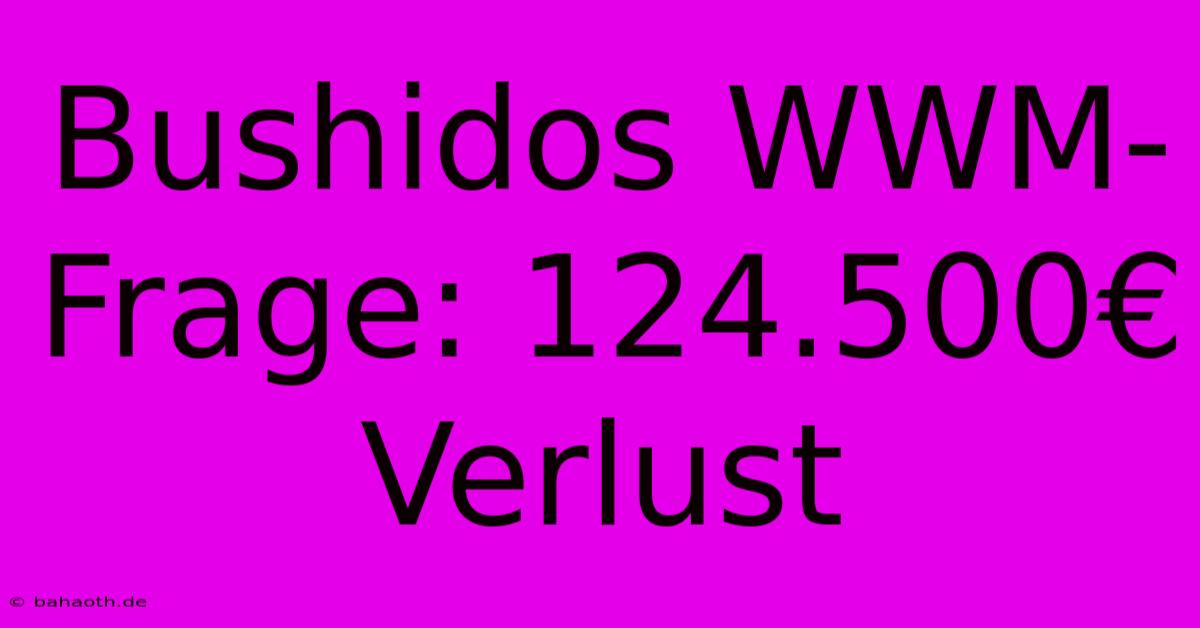 Bushidos WWM-Frage: 124.500€ Verlust

© bahaoth.de